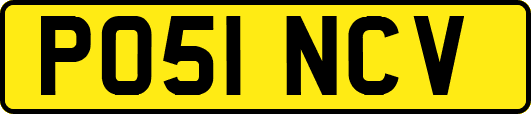 PO51 NCV